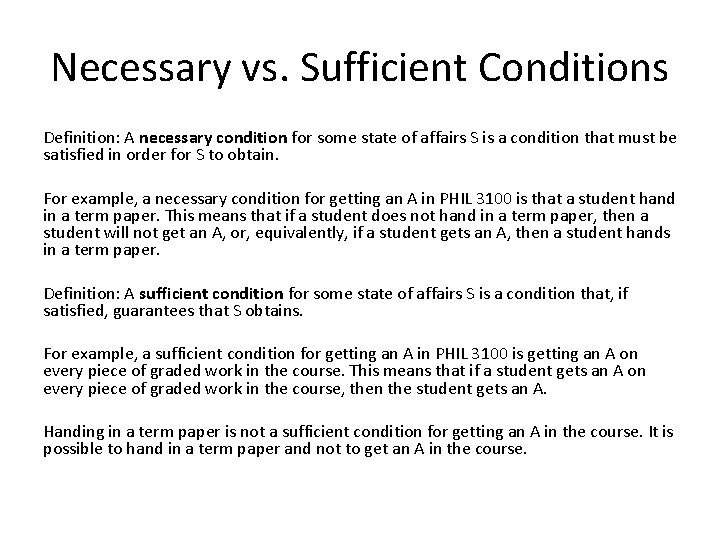 Necessary vs. Sufficient Conditions

Definition: A necessary condition for some state of affairs S is a condition that must be satisfied in order for S to obtain.

For example, a necessary condition for getting an A in PHIL 3100 is that a student hand in a term paper. This means that if a student does not hand in a term paper, then a student will not get an A, or, equivalently, if a student gets an A, then a student hands in a term paper.

Definition: A sufficient condition for some state of affairs S is a condition that, if satisfied, guarantees that S obtains.

For example, a sufficient condition for getting an A in PHIL 3100 is getting an A on every piece of graded work in the course. This means that if a student gets an A on every piece of graded work in the course, then the student gets an A.

Handing in a term paper is not a sufficient condition for getting an A in the course. It is possible to hand in a term paper and not to get an A in the course.